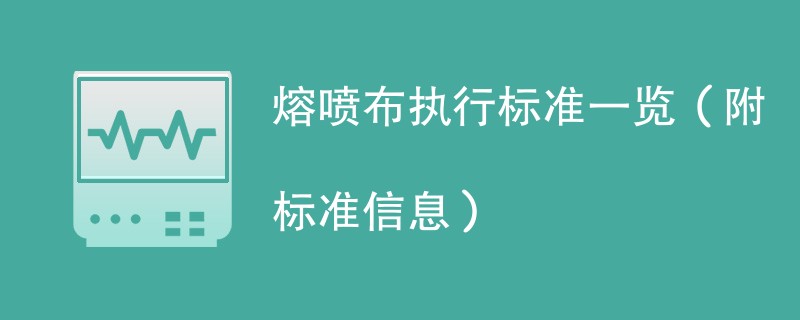 熔喷布执行标准一览（附标准信息）